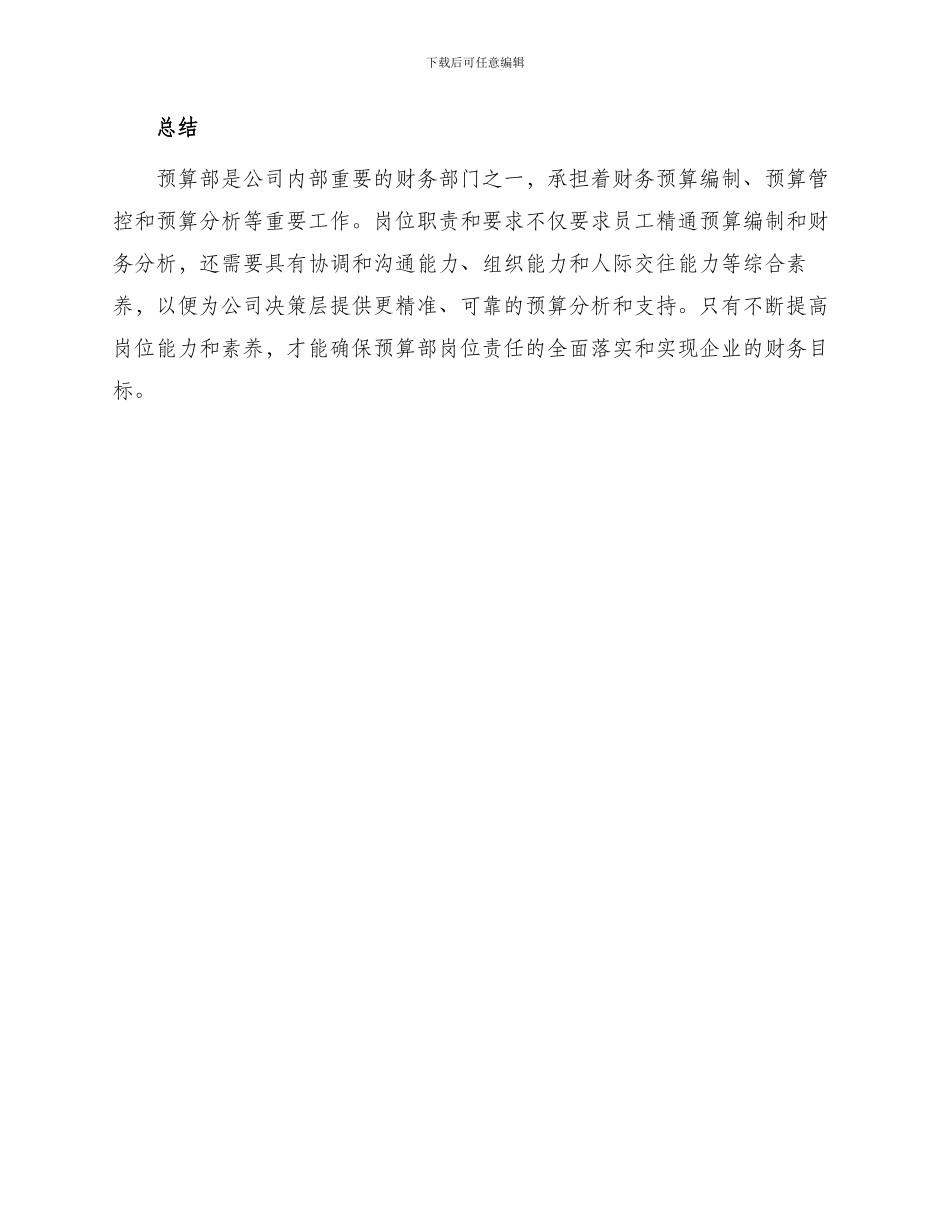 下载后可任意编辑

总结

预算部是公司内部重要的财务部门之一，承担着财务预算编制、预算管控和预算分析等重要工作。岗位职责和要求不仅要求员工精通预算编制和财务分析，还需要具有协调和沟通能力、组织能力和人际交往能力等综合素养，以便为公司决策层提供更精准、可靠的预算分析和支持。只有不断提高岗位能力和素养，才能确保预算部岗位责任的全面落实和实现企业的财务目标。